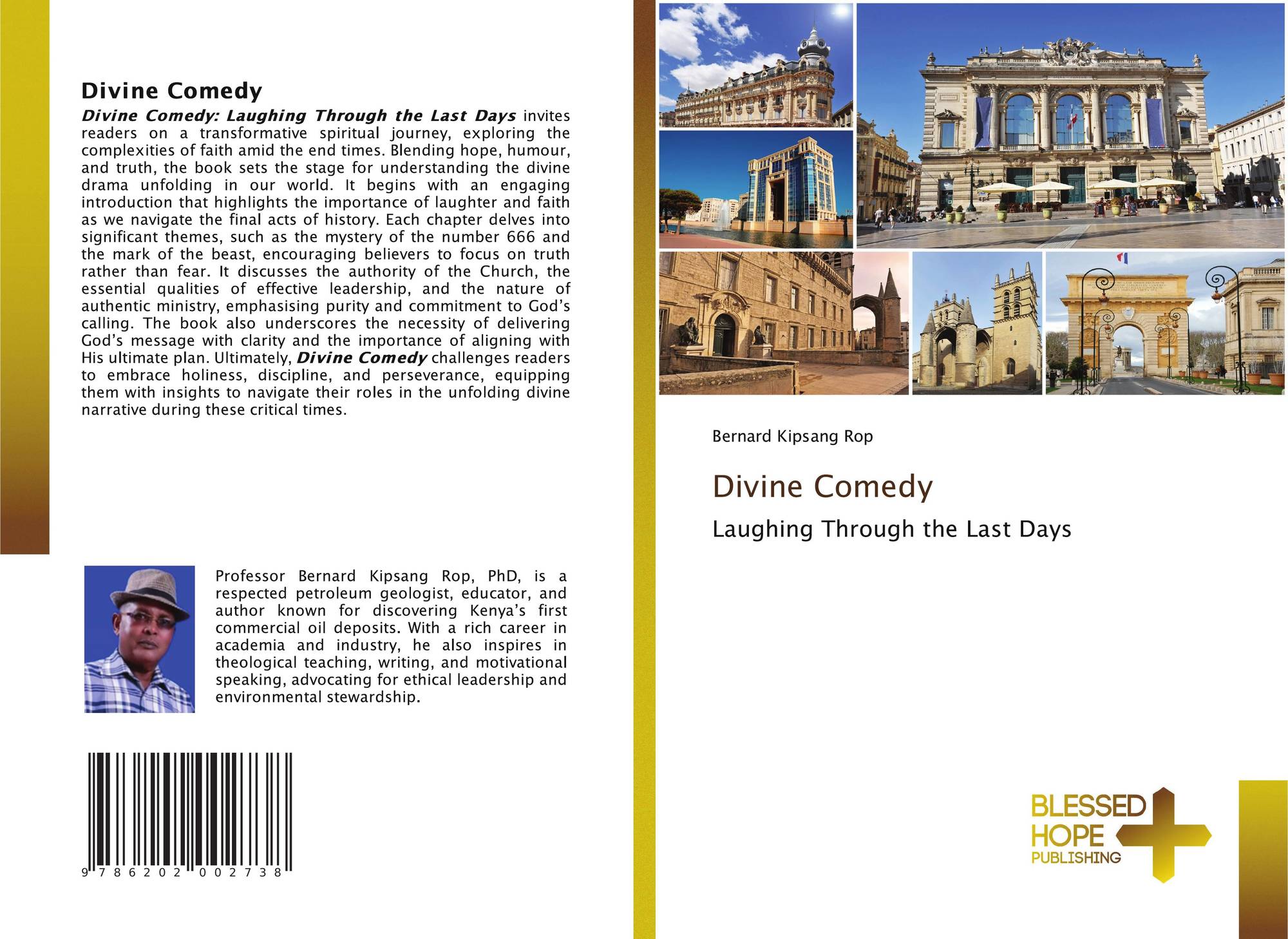 Divine Comedy

Divine Comedy: Laughing Through the Last Days invites readers on a transformative spiritual journey, exploring the complexities of faith amid the end times. Blending hope, humour, and truth, the book sets the stage for understanding the divine drama unfolding in our world. It begins with an engaging introduction that highlights the importance of laughter and faith as we navigate the final acts of history. Each chapter delves into significant themes, such as the mystery of the number 666 and the mark of the beast, encouraging believers to focus on truth rather than fear. It discusses the authority of the Church, the essential qualities of effective leadership, and the nature of authentic ministry, emphasising purity and commitment to God's calling. The book also underscores the necessity of delivering God's message with clarity and the importance of aligning with His ultimate plan. Ultimately, Divine Comedy challenges readers to embrace holiness, discipline, and perseverance, equipping them with insights to navigate their roles in the unfolding divine narrative during these critical times.

Professor Bernard Kipsang Rop, PhD, is a respected petroleum geologist, educator, and author known for discovering Kenya's first commercial oil deposits. With a rich career in academia and industry, he also inspires in theological teaching, writing, and motivational speaking, advocating for ethical leadership and environmental stewardship.

9 786202 002738

Bernard Kipsang Rop

Divine Comedy

Laughing Through the Last Days

BLESSED
HOPE
PUBLISHING